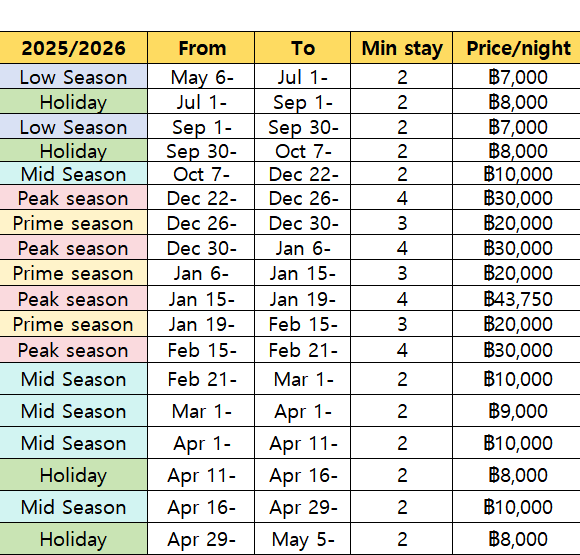 | 2025/2026 | From | To | Min stay | Price/night |
|---|---|---|---|---|
| Low Season | May 6- | Jul 1- | 2 | ฿7,000 |
| Holiday | Jul 1- | Sep 1- | 2 | ฿8,000 |
| Low Season | Sep 1- | Sep 30- | 2 | ฿7,000 |
| Holiday | Sep 30- | Oct 7- | 2 | ฿8,000 |
| Mid Season | Oct 7- | Dec 22- | 2 | ฿10,000 |
| Peak season | Dec 22- | Dec 26- | 4 | ฿30,000 |
| Prime season | Dec 26- | Dec 30- | 3 | ฿20,000 |
| Peak season | Dec 30- | Jan 6- | 4 | ฿30,000 |
| Prime season | Jan 6- | Jan 15- | 3 | ฿20,000 |
| Peak season | Jan 15- | Jan 19- | 4 | ฿43,750 |
| Prime season | Jan 19- | Feb 15- | 3 | ฿20,000 |
| Peak season | Feb 15- | Feb 21- | 4 | ฿30,000 |
| Mid Season | Feb 21- | Mar 1- | 2 | ฿10,000 |
| Mid Season | Mar 1- | Apr 1- | 2 | ฿9,000 |
| Mid Season | Apr 1- | Apr 11- | 2 | ฿10,000 |
| Holiday | Apr 11- | Apr 16- | 2 | ฿8,000 |
| Mid Season | Apr 16- | Apr 29- | 2 | ฿10,000 |
| Holiday | Apr 29- | May 5- | 2 | ฿8,000 |